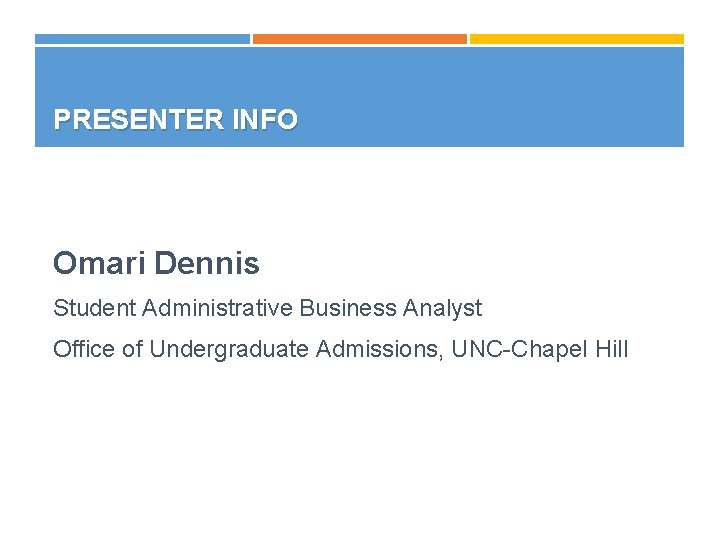 PRESENTER INFO

Omari Dennis

Student Administrative Business Analyst

Office of Undergraduate Admissions, UNC-Chapel Hill